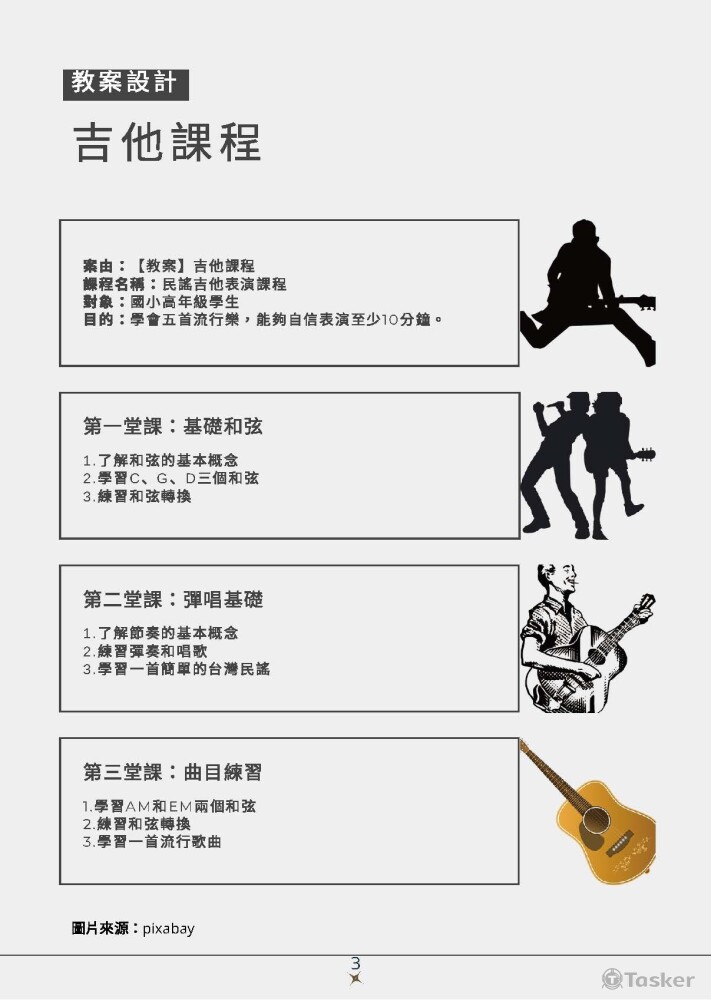 教案設計

吉他課程

案由：【教案】吉他課程
課程名稱：民謠吉他表演課程
對象：國小高年級學生
目的：學會五首流行樂，能夠自信表演至少10分鐘。

第一堂課：基礎和弦

1.了解和弦的基本概念
2.學習C、G、D三個和弦
3.練習和弦轉換

第二堂課：彈唱基礎

1.了解節奏的基本概念
2.練習彈奏和唱歌
3.學習一首簡單的台灣民謠

第三堂課：曲目練習

1.學習AM和EM兩個和弦
2.練習和弦轉換
3.學習一首流行歌曲

圖片來源：pixabay

3

Tasker